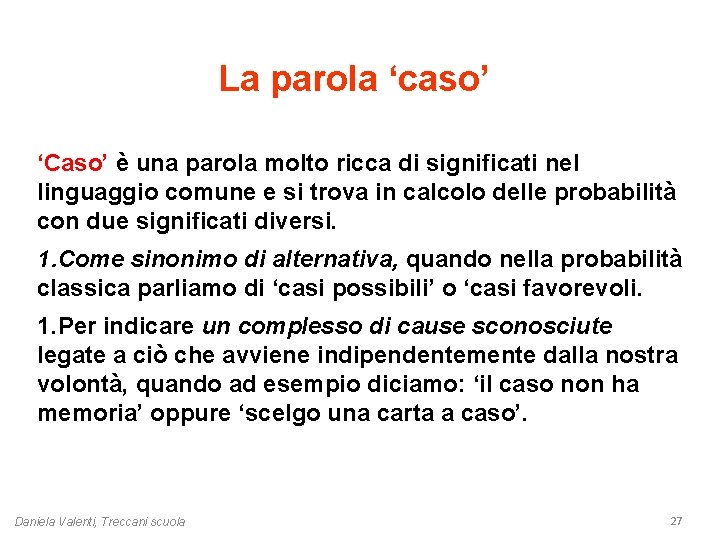 La parola ‘caso’

‘Caso’ è una parola molto ricca di significati nel linguaggio comune e si trova in calcolo delle probabilità con due significati diversi.

1.Come sinonimo di alternativa, quando nella probabilità classica parliamo di ‘casi possibili’ o ‘casi favorevoli.

1.Per indicare un complesso di cause sconosciute legate a ciò che avviene indipendentemente dalla nostra volontà, quando ad esempio diciamo: ‘il caso non ha memoria’ oppure ‘scelgo una carta a caso’.

Daniela Valenti, Treccani scuola

27